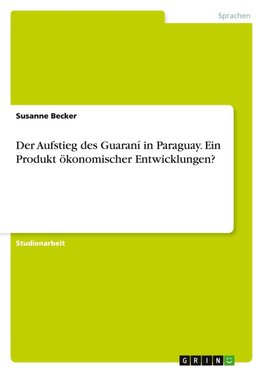 Sprachen

Susanne Becker

Der Aufstieg des Guaraní in Paraguay. Ein Produkt ökonomischer Entwicklungen?

Studienarbeit

GRIN